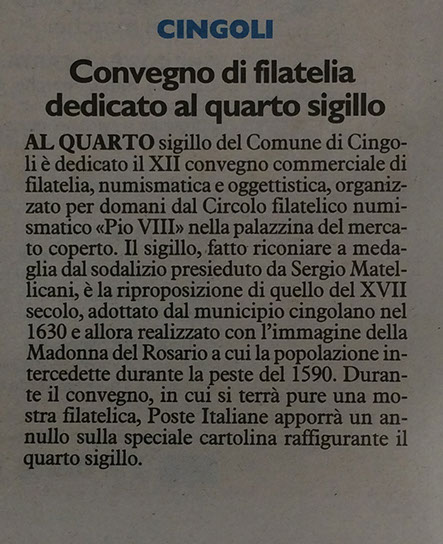 CINGOLI

Convegno di filatelia dedicato al quarto sigillo

AL QUARTO sigillo del Comune di Cingoli è dedicato il XII convegno commerciale di filatelia, numismatica e oggettistica, organizzato per domani dal Circolo filatelico numismatico «Pio VIII» nella palazzina del mercato coperto. Il sigillo, fatto riconiare a medaglia dal sodalizio presieduto da Sergio Matellicani, è la riproposizione di quello del XVII secolo, adottato dal municipio cingolano nel 1630 e allora realizzato con l'immagine della Madonna del Rosario a cui la popolazione intercedette durante la peste del 1590. Durante il convegno, in cui si terrà pure una mostra filatelica, Poste Italiane apporrà un annullo sulla speciale cartolina raffigurante il quarto sigillo.